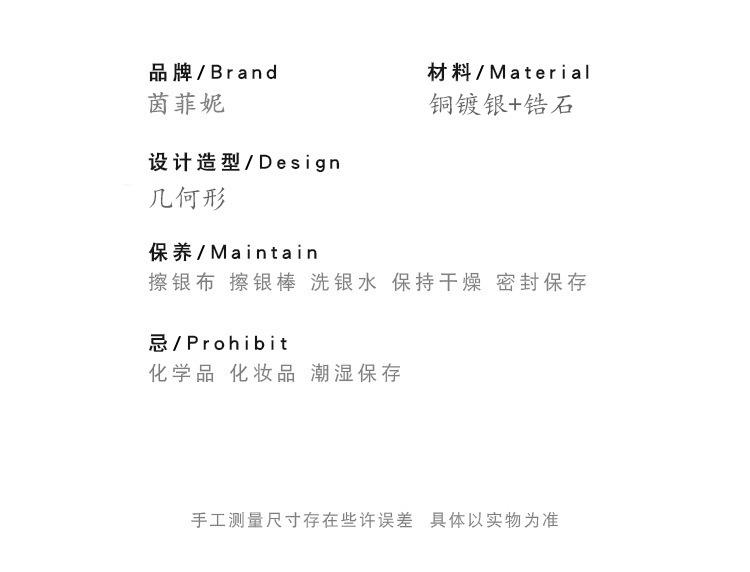 品牌/Brand
茵菲妮

材料/Material
铜镀银+锆石

设计造型/Design
几何形

保养/Maintain
擦银布 擦银棒 洗银水 保持干燥 密封保存

忌/Prohibit
化学品 化妆品 潮湿保存

手工测量尺寸存在些许误差 具体以实物为准